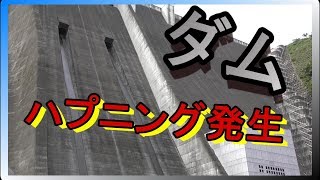 ダム
ハプニング発生